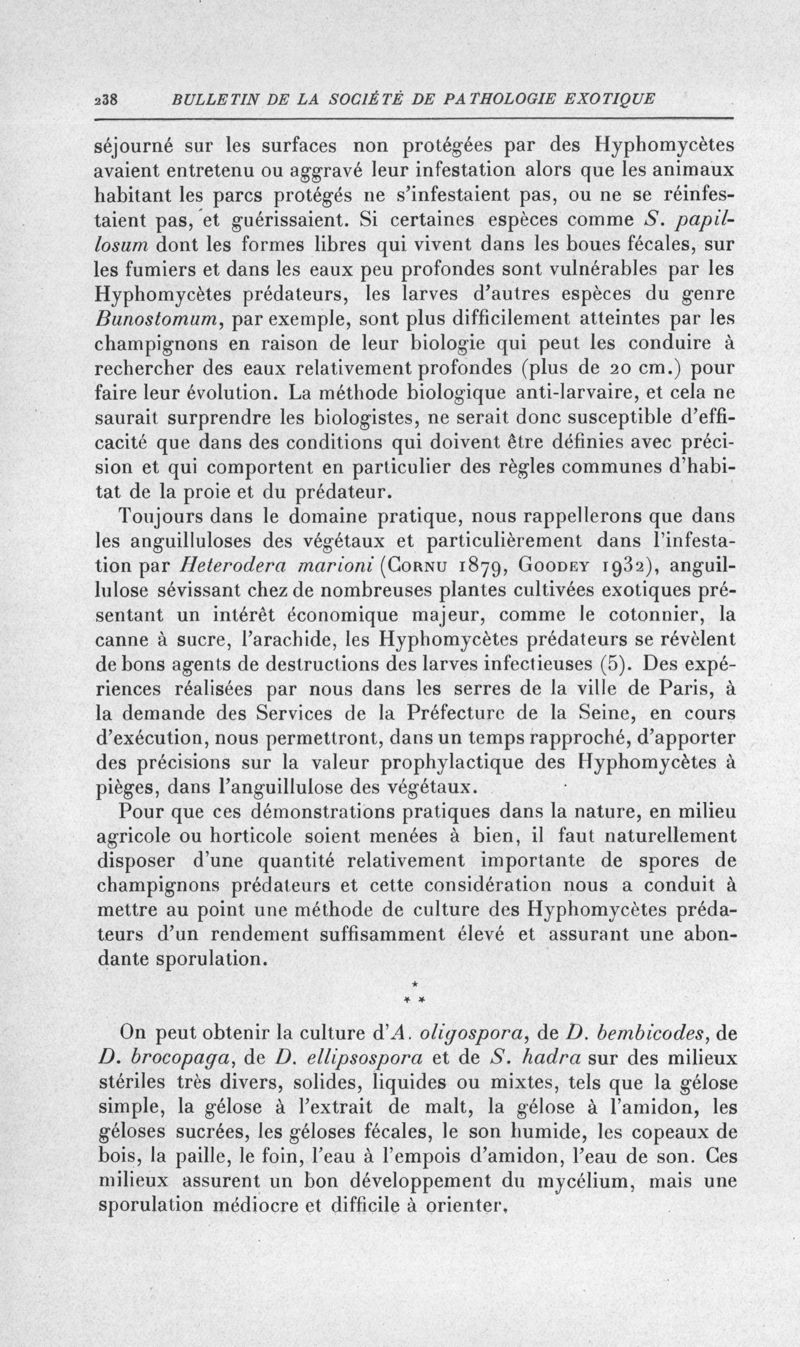 238 BULLETIN DE LA SOCIÉTÉ DE PATHOLOGIE EXOTIQUE

séjourné sur les surfaces non protégées par des Hyphomycètes avaient entretenu ou aggravé leur infestation alors que les animaux habitant les parcs protégés ne s'infestaient pas, ou ne se réinfestaient pas, et guérissaient. Si certaines espèces comme S. papillosum dont les formes libres qui vivent dans les boues fécales, sur les fumiers et dans les eaux peu profondes sont vulnérables par les Hyphomycètes prédateurs, les larves d'autres espèces du genre Bunostomum, par exemple, sont plus difficilement atteintes par les champignons en raison de leur biologie qui peut les conduire à rechercher des eaux relativement profondes (plus de 20 cm.) pour faire leur évolution. La méthode biologique anti-larvaire, et cela ne saurait surprendre les biologistes, ne serait donc susceptible d'efficacité que dans des conditions qui doivent être définies avec précision et qui comportent en particulier des règles communes d'habitat de la proie et du prédateur.

Toujours dans le domaine pratique, nous rappellerons que dans les anguilluloses des végétaux et particulièrement dans l'infestation par Heterodera marioni (Cornu 1879, Goodey 1932), anguillulose sévissant chez de nombreuses plantes cultivées exotiques présentant un intérêt économique majeur, comme le cotonnier, la canne à sucre, l'arachide, les Hyphomycètes prédateurs se révèlent de bons agents de destructions des larves infectieuses (5). Des expériences réalisées par nous dans les serres de la ville de Paris, à la demande des Services de la Préfecture de la Seine, en cours d'exécution, nous permettront, dans un temps rapproché, d'apporter des précisions sur la valeur prophylactique des Hyphomycètes à pièges, dans l'anguillulose des végétaux.

Pour que ces démonstrations pratiques dans la nature, en milieu agricole ou horticole soient menées à bien, il faut naturellement disposer d'une quantité relativement importante de spores de champignons prédateurs et cette considération nous a conduit à mettre au point une méthode de culture des Hyphomycètes prédateurs d'un rendement suffisamment élevé et assurant une abondante sporulation.

* * *

On peut obtenir la culture d'A. oligospora, de D. bembicodes, de D. brocopaga, de D. ellipsospora et de S. hadra sur des milieux stériles très divers, solides, liquides ou mixtes, tels que la gélose simple, la gélose à l'extrait de malt, la gélose à l'amidon, les géloses sucrées, les géloses fécales, le son humide, les copeaux de bois, la paille, le foin, l'eau à l'empois d'amidon, l'eau de son. Ces milieux assurent un bon développement du mycélium, mais une sporulation médiocre et difficile à orienter.